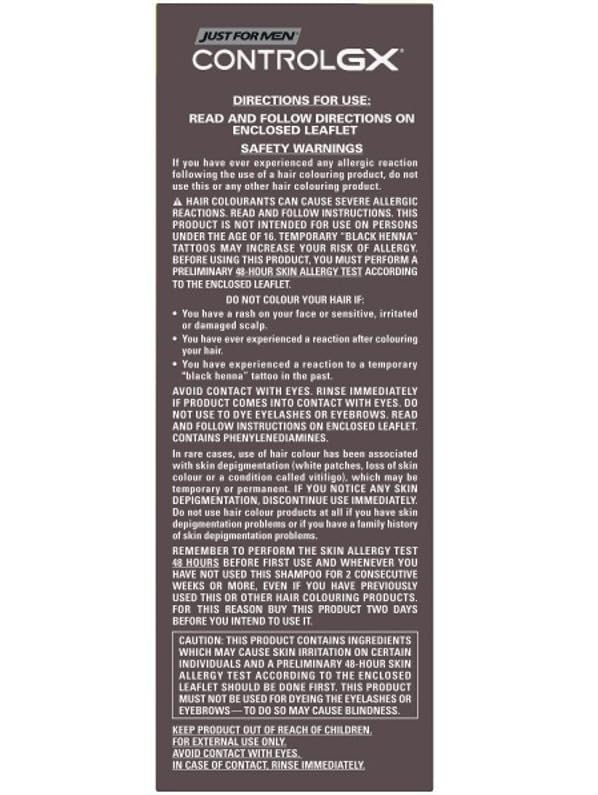 JUST FOR MEN
CONTROLGX

DIRECTIONS FOR USE:

READ AND FOLLOW DIRECTIONS ON ENCLOSED LEAFLET

SAFETY WARNINGS

If you have ever experienced any allergic reaction following the use of a hair colouring product, do not use this or any other hair colouring product.

⚠ HAIR COLOURANTS CAN CAUSE SEVERE ALLERGIC REACTIONS. READ AND FOLLOW INSTRUCTIONS. THIS PRODUCT IS NOT INTENDED FOR USE ON PERSONS UNDER THE AGE OF 16. TEMPORARY "BLACK HENNA" TATTOOS MAY INCREASE YOUR RISK OF ALLERGY. BEFORE USING THIS PRODUCT, YOU MUST PERFORM A PRELIMINARY 48-HOUR SKIN ALLERGY TEST ACCORDING TO THE ENCLOSED LEAFLET.

DO NOT COLOUR YOUR HAIR IF:

• You have a rash on your face or sensitive, irritated or damaged scalp.
• You have ever experienced a reaction after colouring your hair.
• You have experienced a reaction to a temporary "black henna" tattoo in the past.

AVOID CONTACT WITH EYES. RINSE IMMEDIATELY IF PRODUCT COMES INTO CONTACT WITH EYES. DO NOT USE TO DYE EYELASHES OR EYEBROWS. READ AND FOLLOW INSTRUCTIONS ON ENCLOSED LEAFLET. CONTAINS PHENYLENEDIAMINES.

In rare cases, use of hair colour has been associated with skin depigmentation (white patches, loss of skin colour or a condition called vitiligo), which may be temporary or permanent. IF YOU NOTICE ANY SKIN DEPIGMENTATION, DISCONTINUE USE IMMEDIATELY. Do not use hair colour products at all if you have skin depigmentation problems or if you have a family history of skin depigmentation problems.

REMEMBER TO PERFORM THE SKIN ALLERGY TEST 48 HOURS BEFORE FIRST USE AND WHENEVER YOU HAVE NOT USED THIS SHAMPOO FOR 2 CONSECUTIVE WEEKS OR MORE, EVEN IF YOU HAVE PREVIOUSLY USED THIS OR OTHER HAIR COLOURING PRODUCTS. FOR THIS REASON BUY THIS PRODUCT TWO DAYS BEFORE YOU INTEND TO USE IT.

CAUTION: THIS PRODUCT CONTAINS INGREDIENTS WHICH MAY CAUSE SKIN IRRITATION ON CERTAIN INDIVIDUALS AND A PRELIMINARY 48-HOUR SKIN ALLERGY TEST ACCORDING TO THE ENCLOSED LEAFLET SHOULD BE DONE FIRST. THIS PRODUCT MUST NOT BE USED FOR DYEING THE EYELASHES OR EYEBROWS — TO DO SO MAY CAUSE BLINDNESS.

KEEP PRODUCT OUT OF REACH OF CHILDREN.
FOR EXTERNAL USE ONLY.
AVOID CONTACT WITH EYES.
IN CASE OF CONTACT, RINSE IMMEDIATELY.